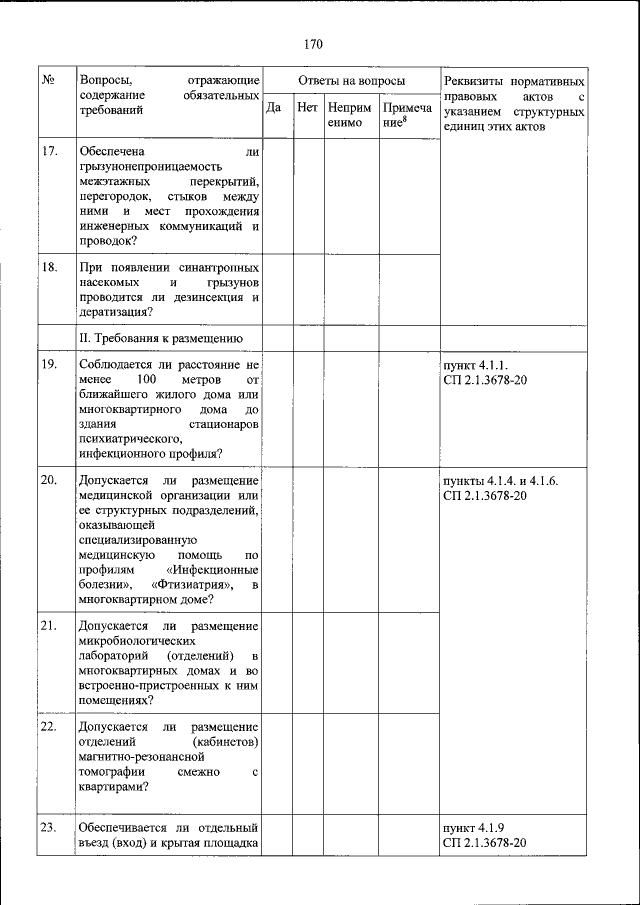 170

| № | Вопросы, отражающие содержание обязательных требований | Ответы на вопросы | | | | Реквизиты нормативных правовых актов с указанием структурных единиц этих актов |
|---|---|---|---|---|---|---|
| | | Да | Нет | Неприменимо | Примечание$^8$ | |
| 17. | Обеспечена ли грызунонепроницаемость межэтажных перекрытий, перегородок, стыков между ними и мест прохождения инженерных коммуникаций и проводок? | | | | | |
| 18. | При появлении синантропных насекомых и грызунов проводится ли дезинсекция и дератизация? | | | | | |
| | II. Требования к размещению | | | | | |
| 19. | Соблюдается ли расстояние не менее 100 метров от ближайшего жилого дома или многоквартирного дома до здания стационаров психиатрического, инфекционного профиля? | | | | | пункт 4.1.1. СП 2.1.3678-20 |
| 20. | Допускается ли размещение медицинской организации или ее структурных подразделений, оказывающей специализированную медицинскую помощь по профилям «Инфекционные болезни», «Фтизиатрия», в многоквартирном доме? | | | | | пункты 4.1.4. и 4.1.6. СП 2.1.3678-20 |
| 21. | Допускается ли размещение микробиологических лабораторий (отделений) в многоквартирных домах и во встроенно-пристроенных к ним помещениях? | | | | | |
| 22. | Допускается ли размещение отделений (кабинетов) магнитно-резонансной томографии смежно с квартирами? | | | | | |
| 23. | Обеспечивается ли отдельный въезд (вход) и крытая площадка | | | | | пункт 4.1.9 СП 2.1.3678-20 |